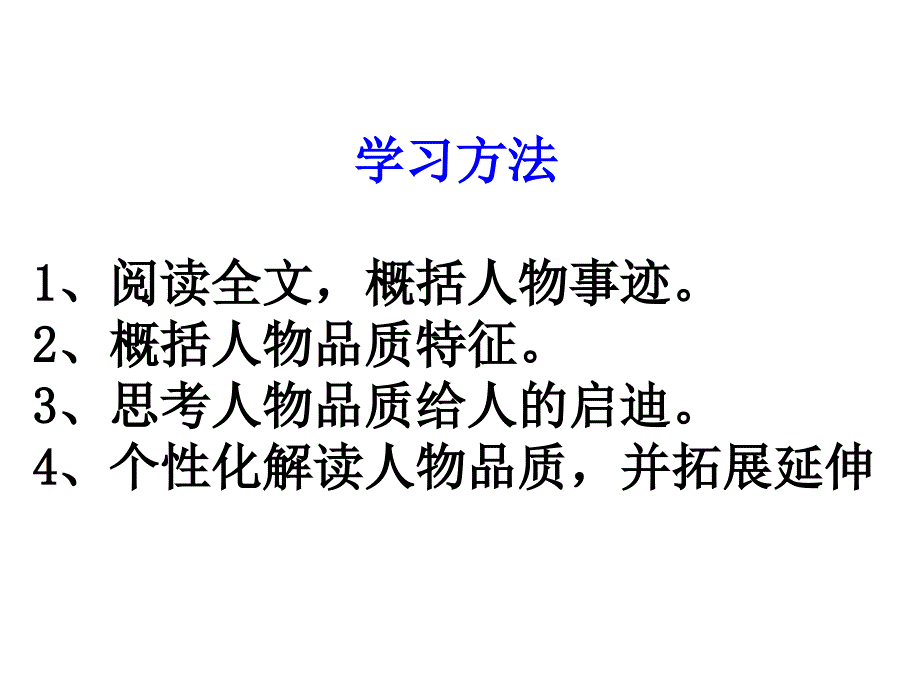 学习方法

1、阅读全文，概括人物事迹。
2、概括人物品质特征。
3、思考人物品质给人的启迪。
4、个性化解读人物品质，并拓展延伸